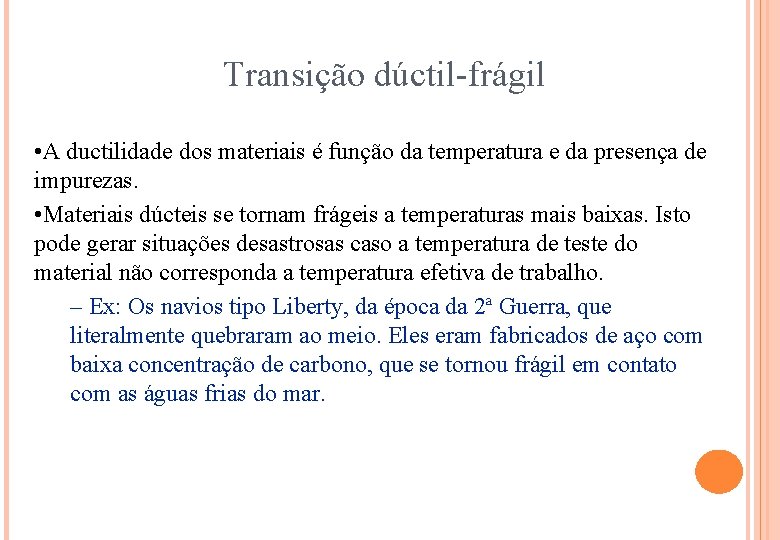 Transição dúctil-frágil

•A ductilidade dos materiais é função da temperatura e da presença de impurezas.

•Materiais dúcteis se tornam frágeis a temperaturas mais baixas. Isto pode gerar situações desastrosas caso a temperatura de teste do material não corresponda a temperatura efetiva de trabalho.

– Ex: Os navios tipo Liberty, da época da 2ª Guerra, que literalmente quebraram ao meio. Eles eram fabricados de aço com baixa concentração de carbono, que se tornou frágil em contato com as águas frias do mar.